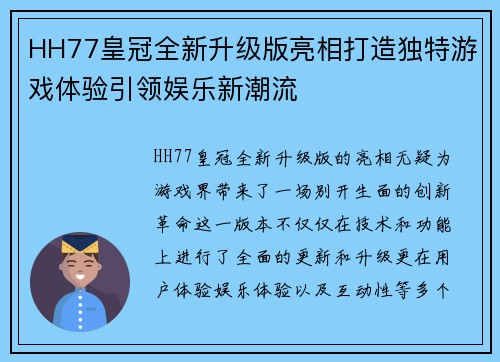 HH77皇冠全新升级版亮相打造独特游戏体验引领娱乐新潮流

HH77皇冠全新升级版的亮相无疑为游戏界带来了一场别开生面的创新革命这一版本不仅仅在技术和功能上进行了全面的更新和升级更在用户体验娱乐体验以及互动性等多个